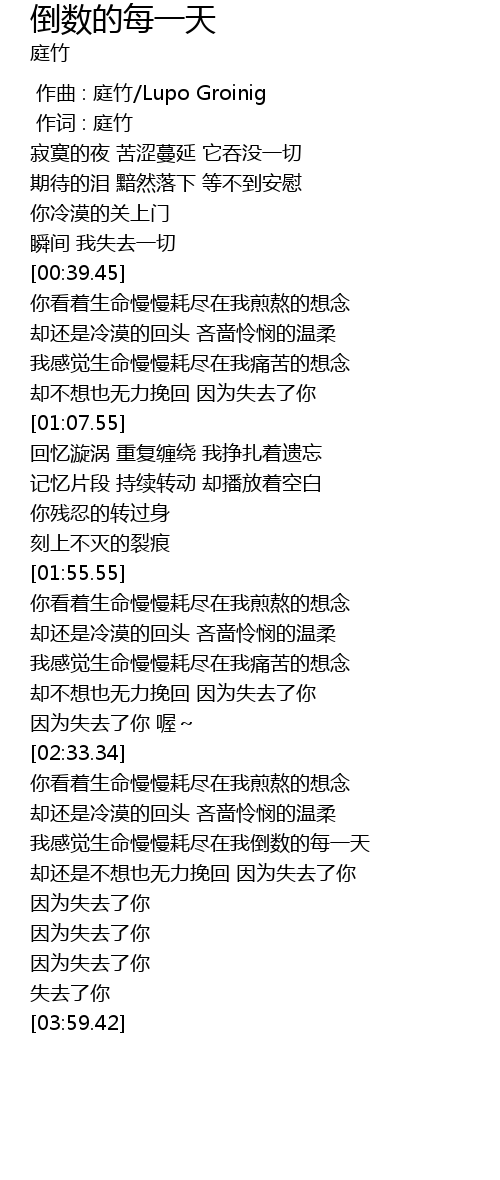 倒数的每一天
庭竹

作曲 : 庭竹/Lupo Groinig
作词 : 庭竹
寂寞的夜 苦涩蔓延 它吞没一切
期待的泪 黯然落下 等不到安慰
你冷漠的关上门
瞬间 我失去一切
[00:39.45]
你看着生命慢慢耗尽在我煎熬的想念
却还是冷漠的回头 吝啬怜悯的温柔
我感觉生命慢慢耗尽在我痛苦的想念
却不想也无力挽回 因为失去了你
[01:07.55]
回忆漩涡 重复缠绕 我挣扎着遗忘
记忆片段 持续转动 却播放着空白
你残忍的转过身
刻上不灭的裂痕
[01:55.55]
你看着生命慢慢耗尽在我煎熬的想念
却还是冷漠的回头 吝啬怜悯的温柔
我感觉生命慢慢耗尽在我痛苦的想念
却不想也无力挽回 因为失去了你
因为失去了你 喔~
[02:33.34]
你看着生命慢慢耗尽在我煎熬的想念
却还是冷漠的回头 吝啬怜悯的温柔
我感觉生命慢慢耗尽在我倒数的每一天
却还是不想也无力挽回 因为失去了你
因为失去了你
因为失去了你
因为失去了你
失去了你
[03:59.42]